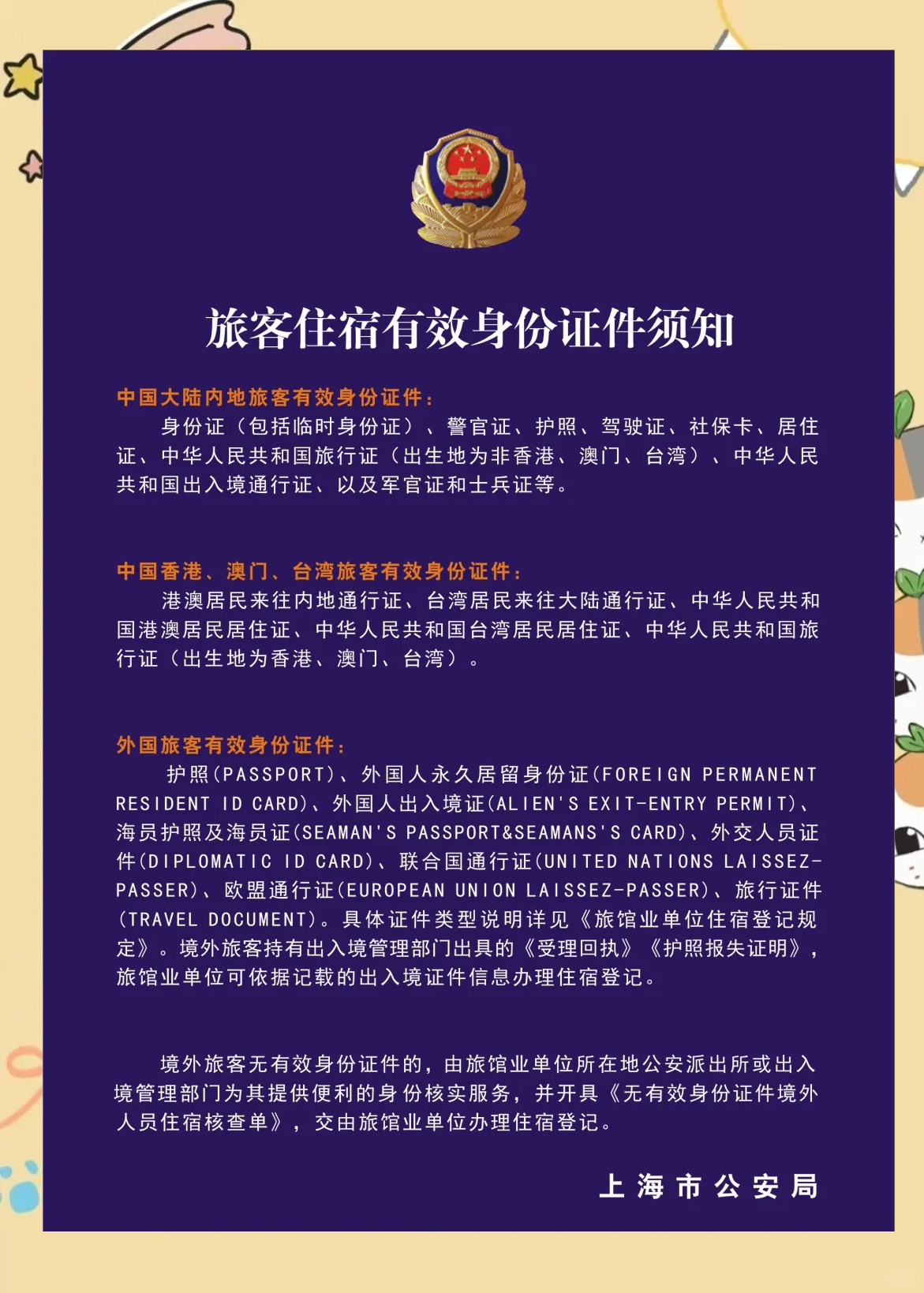 旅客住宿有效身份证件须知

中国大陆内地旅客有效身份证件：

身份证（包括临时身份证）、警官证、护照、驾驶证、社保卡、居住证、中华人民共和国旅行证（出生地为非香港、澳门、台湾）、中华人民共和国出入境通行证、以及军官证和士兵证等。

中国香港、澳门、台湾旅客有效身份证件：

港澳居民来往内地通行证、台湾居民来往大陆通行证、中华人民共和国港澳居民居住证、中华人民共和国台湾居民居住证、中华人民共和国旅行证（出生地为香港、澳门、台湾）。

外国旅客有效身份证件：

护照(PASSPORT)、外国人永久居留身份证(FOREIGN PERMANENT RESIDENT ID CARD)、外国人出入境证(ALIEN'S EXIT-ENTRY PERMIT)、海员护照及海员证(SEAMAN'S PASSPORT&SEAMANS'S CARD)、外交人员证件(DIPLOMATIC ID CARD)、联合国通行证(UNITED NATIONS LAISSEZ-PASSER)、欧盟通行证(EUROPEAN UNION LAISSEZ-PASSER)、旅行证件(TRAVEL DOCUMENT)。具体证件类型说明详见《旅馆业单位住宿登记规定》。境外旅客持有出入境管理部门出具的《受理回执》《护照报失证明》，旅馆业单位可依据记载的出入境证件信息办理住宿登记。

境外旅客无有效身份证件的，由旅馆业单位所在地公安派出所或出入境管理部门为其提供便利的身份核实服务，并开具《无有效身份证件境外人员住宿核查单》，交由旅馆业单位办理住宿登记。

上海市公安局